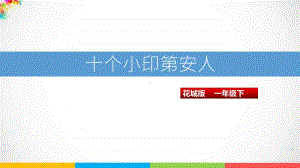 十个小印第安人

花城版　一年级下